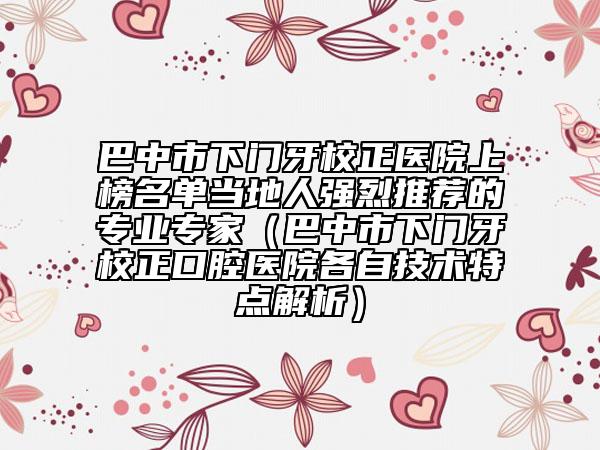 巴中市下门牙校正医院上榜名单当地人强烈推荐的专业专家（巴中市下门牙校正口腔医院各自技术特点解析）